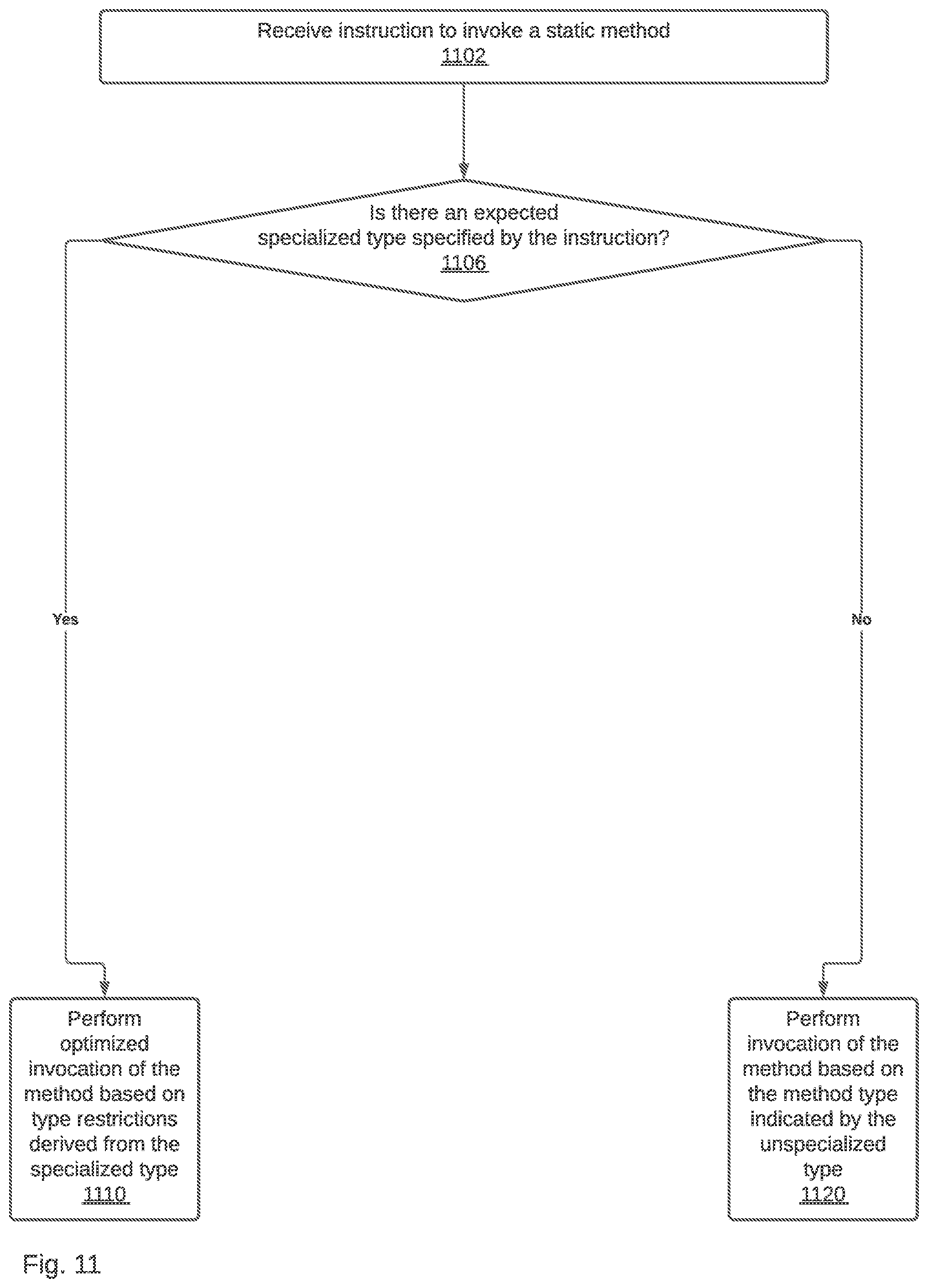 Receive instruction to invoke a static method
1102

Is there an expected specialized type specified by the instruction?
1106

Yes

No

Perform optimized invocation of the method based on type restrictions derived from the specialized type
1110

Perform invocation of the method based on the method type indicated by the unspecialized type
1120

Fig. 11